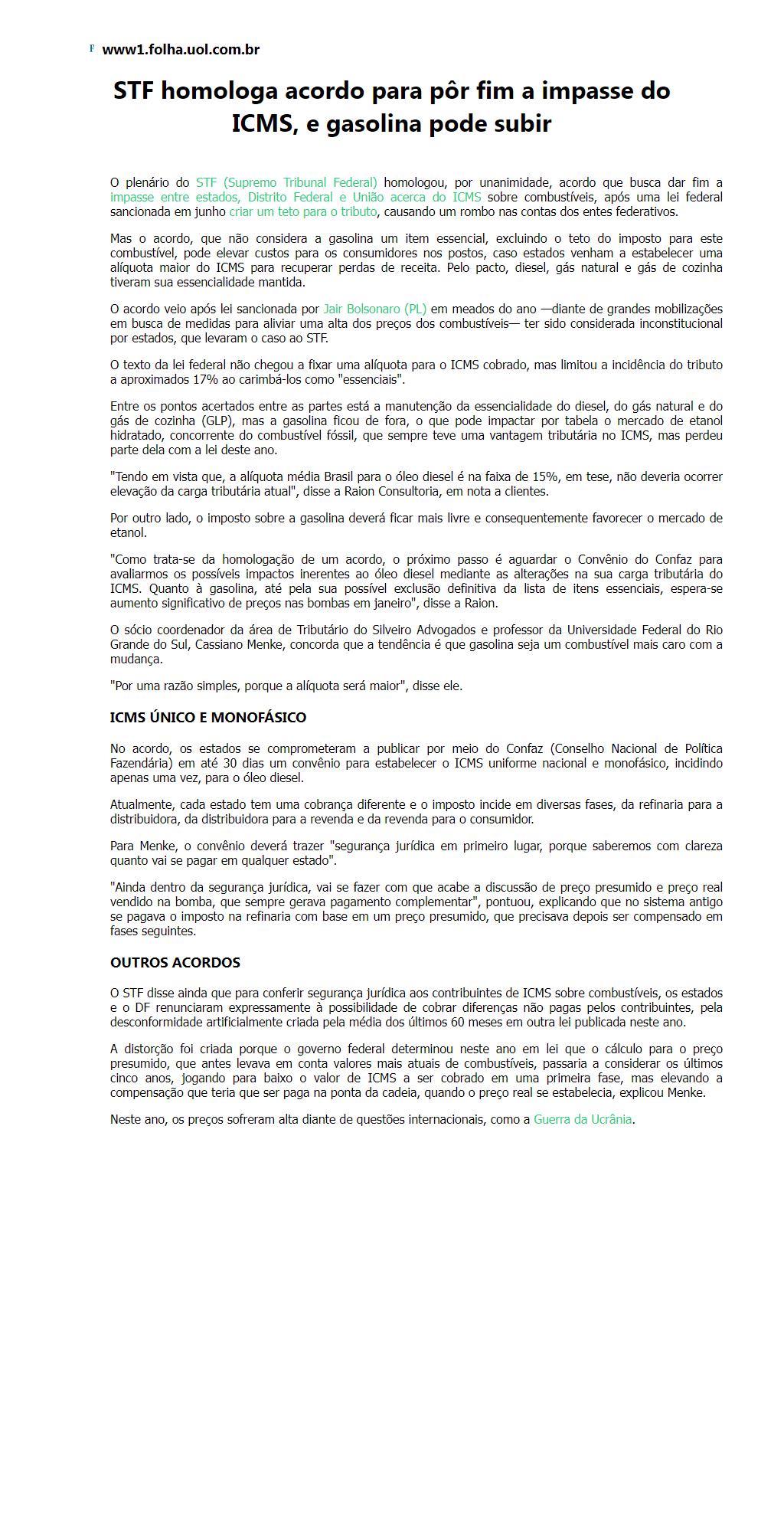 F www1.folha.uol.com.br

STF homologa acordo para pôr fim a impasse do ICMS, e gasolina pode subir

O plenário do STF (Supremo Tribunal Federal) homologou, por unanimidade, acordo que busca dar fim a impasse entre estados, Distrito Federal e União acerca do ICMS sobre combustíveis, após uma lei federal sancionada em junho criar um teto para o tributo, causando um rombo nas contas dos entes federativos.

Mas o acordo, que não considera a gasolina um item essencial, excluindo o teto do imposto para este combustível, pode elevar custos para os consumidores nos postos, caso estados venham a estabelecer uma alíquota maior do ICMS para recuperar perdas de receita. Pelo pacto, diesel, gás natural e gás de cozinha tiveram sua essencialidade mantida.

O acordo veio após lei sancionada por Jair Bolsonaro (PL) em meados do ano —diante de grandes mobilizações em busca de medidas para aliviar uma alta dos preços dos combustíveis— ter sido considerada inconstitucional por estados, que levaram o caso ao STF.

O texto da lei federal não chegou a fixar uma alíquota para o ICMS cobrado, mas limitou a incidência do tributo a aproximados 17% ao carimbá-los como "essenciais".

Entre os pontos acertados entre as partes está a manutenção da essencialidade do diesel, do gás natural e do gás de cozinha (GLP), mas a gasolina ficou de fora, o que pode impactar por tabela o mercado de etanol hidratado, concorrente do combustível fóssil, que sempre teve uma vantagem tributária no ICMS, mas perdeu parte dela com a lei deste ano.

"Tendo em vista que, a alíquota média Brasil para o óleo diesel é na faixa de 15%, em tese, não deveria ocorrer elevação da carga tributária atual", disse a Raion Consultoria, em nota a clientes.

Por outro lado, o imposto sobre a gasolina deverá ficar mais livre e consequentemente favorecer o mercado de etanol.

"Como trata-se da homologação de um acordo, o próximo passo é aguardar o Convênio do Confaz para avaliarmos os possíveis impactos inerentes ao óleo diesel mediante as alterações na sua carga tributária do ICMS. Quanto à gasolina, até pela sua possível exclusão definitiva da lista de itens essenciais, espera-se aumento significativo de preços nas bombas em janeiro", disse a Raion.

O sócio coordenador da área de Tributário do Silveiro Advogados e professor da Universidade Federal do Rio Grande do Sul, Cassiano Menke, concorda que a tendência é que gasolina seja um combustível mais caro com a mudança.

"Por uma razão simples, porque a alíquota será maior", disse ele.

ICMS ÚNICO E MONOFÁSICO

No acordo, os estados se comprometeram a publicar por meio do Confaz (Conselho Nacional de Política Fazendária) em até 30 dias um convênio para estabelecer o ICMS uniforme nacional e monofásico, incidindo apenas uma vez, para o óleo diesel.

Atualmente, cada estado tem uma cobrança diferente e o imposto incide em diversas fases, da refinaria para a distribuidora, da distribuidora para a revenda e da revenda para o consumidor.

Para Menke, o convênio deverá trazer "segurança jurídica em primeiro lugar, porque saberemos com clareza quanto vai se pagar em qualquer estado".

"Ainda dentro da segurança jurídica, vai se fazer com que acabe a discussão de preço presumido e preço real vendido na bomba, que sempre gerava pagamento complementar", pontuou, explicando que no sistema antigo se pagava o imposto na refinaria com base em um preço presumido, que precisava depois ser compensado em fases seguintes.

OUTROS ACORDOS

O STF disse ainda que para conferir segurança jurídica aos contribuintes de ICMS sobre combustíveis, os estados e o DF renunciaram expressamente à possibilidade de cobrar diferenças não pagas pelos contribuintes, pela desconformidade artificialmente criada pela média dos últimos 60 meses em outra lei publicada neste ano.

A distorção foi criada porque o governo federal determinou neste ano em lei que o cálculo para o preço presumido, que antes levava em conta valores mais atuais de combustíveis, passaria a considerar os últimos cinco anos, jogando para baixo o valor de ICMS a ser cobrado em uma primeira fase, mas elevando a compensação que teria que ser paga na ponta da cadeia, quando o preço real se estabelecia, explicou Menke.

Neste ano, os preços sofreram alta diante de questões internacionais, como a Guerra da Ucrânia.